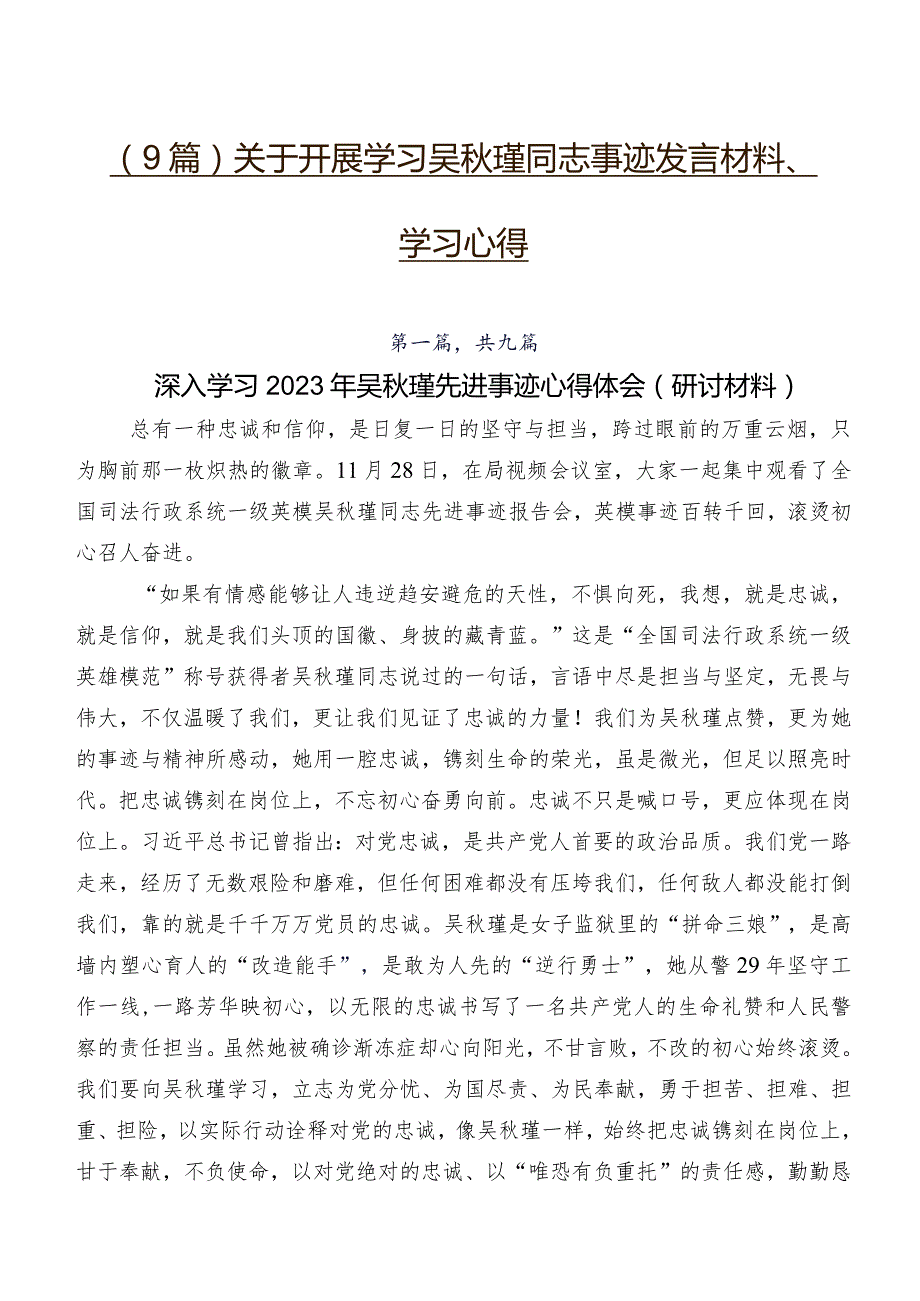 （9篇）关于开展学习吴秋瑾同志事迹发言材料、学习心得

第一篇，共九篇

深入学习2023年吴秋瑾先进事迹心得体会（研讨材料）

总有一种忠诚和信仰，是日复一日的坚守与担当，跨过眼前的万重云烟，只为胸前那一枚炽热的徽章。11月28日，在局视频会议室，大家一起集中观看了全国司法行政系统一级英模吴秋瑾同志先进事迹报告会，英模事迹百转千回，滚烫初心召人奋进。

“如果有情感能够让人违逆趋安避危的天性，不惧向死，我想，就是忠诚，就是信仰，就是我们头顶的国徽、身披的藏青蓝。”这是“全国司法行政系统一级英雄模范”称号获得者吴秋瑾同志说过的一句话，言语中尽是担当与坚定，无畏与伟大，不仅温暖了我们，更让我们见证了忠诚的力量！我们为吴秋瑾点赞，更为她的事迹与精神所感动，她用一腔忠诚，镌刻生命的荣光，虽是微光，但足以照亮时代。把忠诚镌刻在岗位上，不忘初心奋勇向前。忠诚不只是喊口号，更应体现在岗位上。习近平总书记曾指出：对党忠诚，是共产党人首要的政治品质。我们党一路走来，经历了无数艰险和磨难，但任何困难都没有压垮我们，任何敌人都没能打倒我们，靠的就是千千万万党员的忠诚。吴秋瑾是女子监狱里的“拼命三娘”，是高墙内塑心育人的“改造能手”，是敢为人先的“逆行勇士”，她从警29年坚守工作一线，一路芳华映初心，以无限的忠诚书写了一名共产党人的生命礼赞和人民警察的责任担当。虽然她被确诊渐冻症却心向阳光，不甘言败，不改的初心始终滚烫。我们要向吴秋瑾学习，立志为党分忧、为国尽责、为民奉献，勇于担苦、担难、担重、担险，以实际行动诠释对党的忠诚，像吴秋瑾一样，始终把忠诚镌刻在岗位上，甘于奉献，不负使命，以对党绝对的忠诚、以“唯恐有负重托”的责任感，勤勤恳